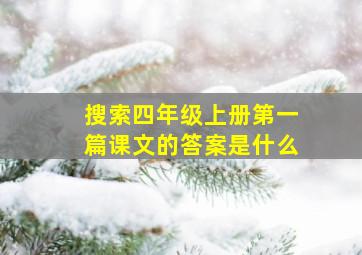 搜索四年级上册第一篇课文的答案是什么